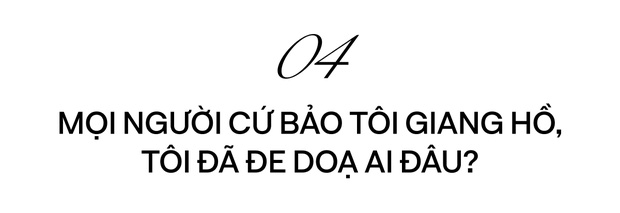 04

MỌI NGƯỜI CỨ BẢO TÔI GIANG HỒ, TÔI ĐÃ ĐE DOẠ AI ĐÂU?